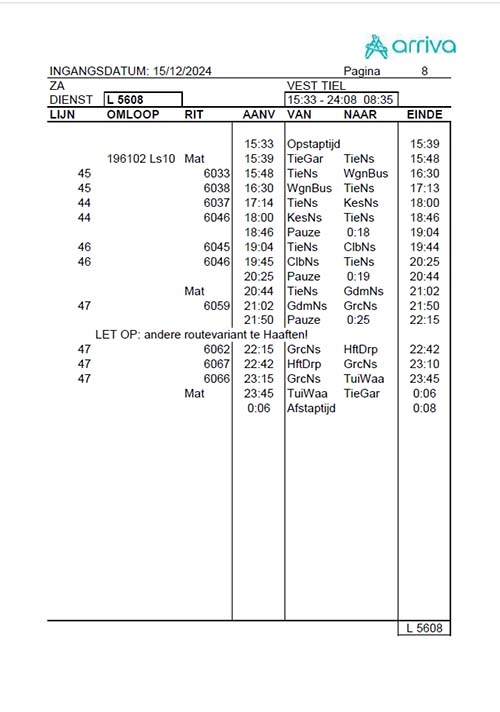 arriva

INGANGSDATUM: 15/12/2024 Pagina 8
ZA VEST TIEL
DIENST L 5608 15:33 - 24:08 08:35

| LIJN | OMLOOP | RIT | AANV | VAN | NAAR | EINDE |
|---|---|---|---|---|---|---|
| | | | 15:33 | Opstaptijd | | 15:39 |
| | 196102 Ls10 | Mat | 15:39 | TieGar | TieNs | 15:48 |
| 45 | | 6033 | 15:48 | TieNs | WgnBus | 16:30 |
| 45 | | 6038 | 16:30 | WgnBus | TieNs | 17:13 |
| 44 | | 6037 | 17:14 | TieNs | KesNs | 18:00 |
| 44 | | 6046 | 18:00 | KesNs | TieNs | 18:46 |
| | | | 18:46 | Pauze | 0:18 | 19:04 |
| 46 | | 6045 | 19:04 | TieNs | ClbNs | 19:44 |
| 46 | | 6046 | 19:45 | ClbNs | TieNs | 20:25 |
| | | | 20:25 | Pauze | 0:19 | 20:44 |
| | | Mat | 20:44 | TieNs | GdmNs | 21:02 |
| 47 | | 6059 | 21:02 | GdmNs | GrcNs | 21:50 |
| | | | 21:50 | Pauze | 0:25 | 22:15 |
| LET OP: andere routevariant te Haaften! | | | | | | |
| 47 | | 6062 | 22:15 | GrcNs | HftDrp | 22:42 |
| 47 | | 6067 | 22:42 | HftDrp | GrcNs | 23:10 |
| 47 | | 6066 | 23:15 | GrcNs | TuiWaa | 23:45 |
| | | Mat | 23:45 | TuiWaa | TieGar | 0:06 |
| | | | 0:06 | Afstaptijd | | 0:08 |

L 5608